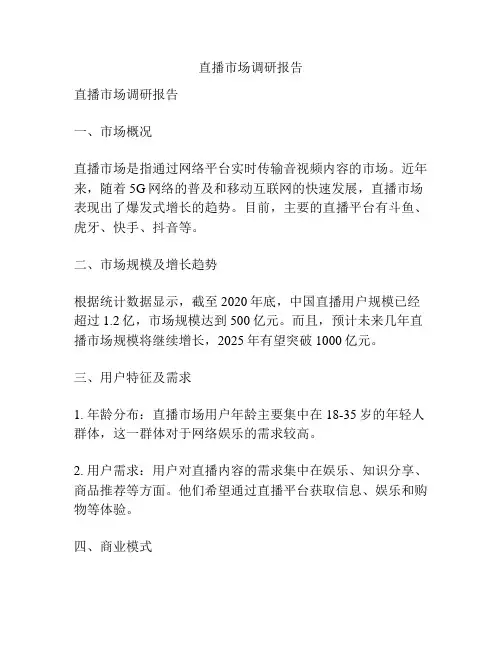 直播市场调研报告

直播市场调研报告

一、市场概况

直播市场是指通过网络平台实时传输音视频内容的市场。近年来，随着5G网络的普及和移动互联网的快速发展，直播市场表现出了爆发式增长的趋势。目前，主要的直播平台有斗鱼、虎牙、快手、抖音等。

二、市场规模及增长趋势

根据统计数据显示，截至2020年底，中国直播用户规模已经超过1.2亿，市场规模达到500亿元。而且，预计未来几年直播市场规模将继续增长，2025年有望突破1000亿元。

三、用户特征及需求

1. 年龄分布：直播市场用户年龄主要集中在18-35岁的年轻人群体，这一群体对于网络娱乐的需求较高。

2. 用户需求：用户对直播内容的需求集中在娱乐、知识分享、商品推荐等方面。他们希望通过直播平台获取信息、娱乐和购物等体验。

四、商业模式